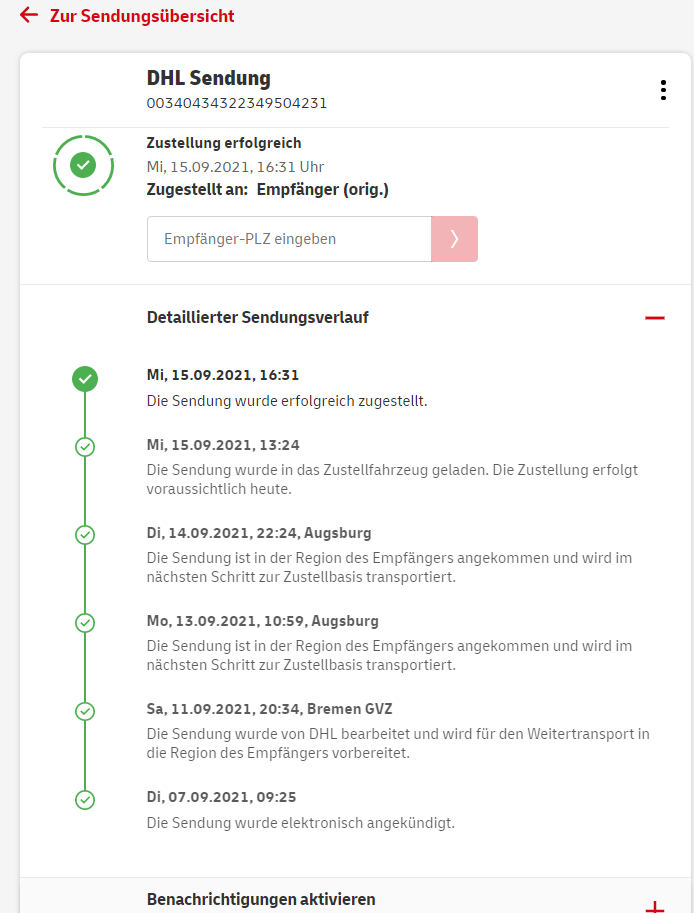 Zur Sendungsübersicht

DHL Sendung
00340434322349504231

Zustellung erfolgreich
Mi, 15.09.2021, 16:31 Uhr
Zugestellt an: Empfänger (orig.)

Empfänger-PLZ eingeben

Detaillierter Sendungsverlauf

Mi, 15.09.2021, 16:31
Die Sendung wurde erfolgreich zugestellt.

Mi, 15.09.2021, 13:24
Die Sendung wurde in das Zustellfahrzeug geladen. Die Zustellung erfolgt voraussichtlich heute.

Di, 14.09.2021, 22:24, Augsburg
Die Sendung ist in der Region des Empfängers angekommen und wird im nächsten Schritt zur Zustellbasis transportiert.

Mo, 13.09.2021, 10:59, Augsburg
Die Sendung ist in der Region des Empfängers angekommen und wird im nächsten Schritt zur Zustellbasis transportiert.

Sa, 11.09.2021, 20:34, Bremen GVZ
Die Sendung wurde von DHL bearbeitet und wird für den Weitertransport in die Region des Empfängers vorbereitet.

Di, 07.09.2021, 09:25
Die Sendung wurde elektronisch angekündigt.

Benachrichtigungen aktivieren